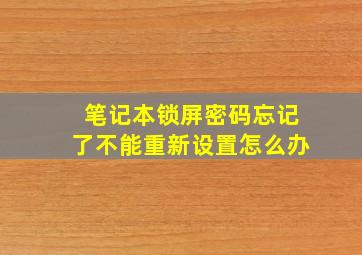 笔记本锁屏密码忘记了不能重新设置怎么办